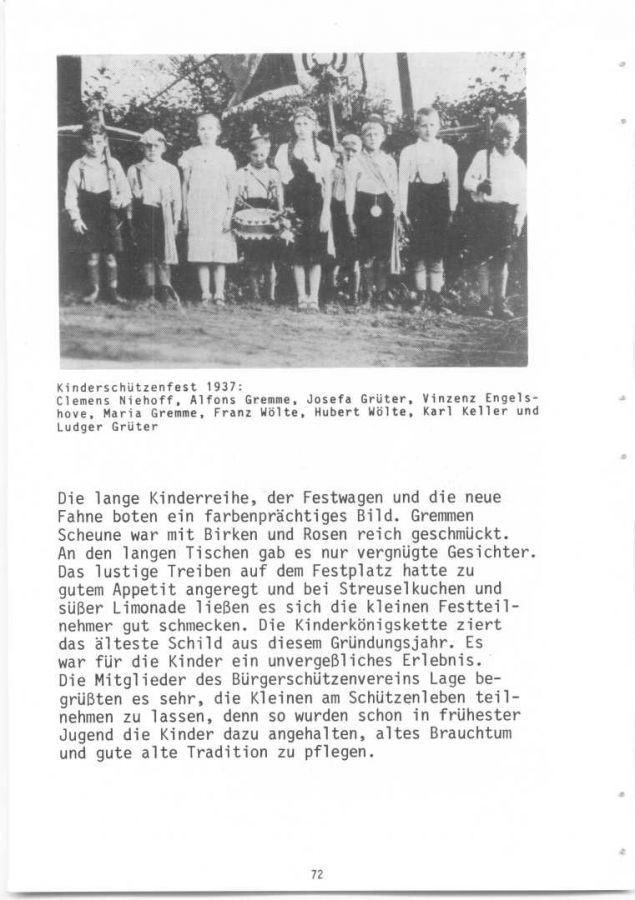 Kinderschützenfest 1937:
Clemens Niehoff, Alfons Gremme, Josefa Grüter, Vinzenz Engelshove, Maria Gremme, Franz Wölte, Hubert Wölte, Karl Keller und Ludger Grüter

Die lange Kinderreihe, der Festwagen und die neue Fahne boten ein farbenprächtiges Bild. Gremmen Scheune war mit Birken und Rosen reich geschmückt. An den langen Tischen gab es nur vergnügte Gesichter. Das lustige Treiben auf dem Festplatz hatte zu gutem Appetit angeregt und bei Streuselkuchen und süßer Limonade ließen es sich die kleinen Festteilnehmer gut schmecken. Die Kinderkönigskette ziert das älteste Schild aus diesem Gründungsjahr. Es war für die Kinder ein unvergeßliches Erlebnis.
Die Mitglieder des Bürgerschützenvereins Lage begrüßten es sehr, die Kleinen am Schützenleben teilnehmen zu lassen, denn so wurden schon in frühester Jugend die Kinder dazu angehalten, altes Brauchtum und gute alte Tradition zu pflegen.

72